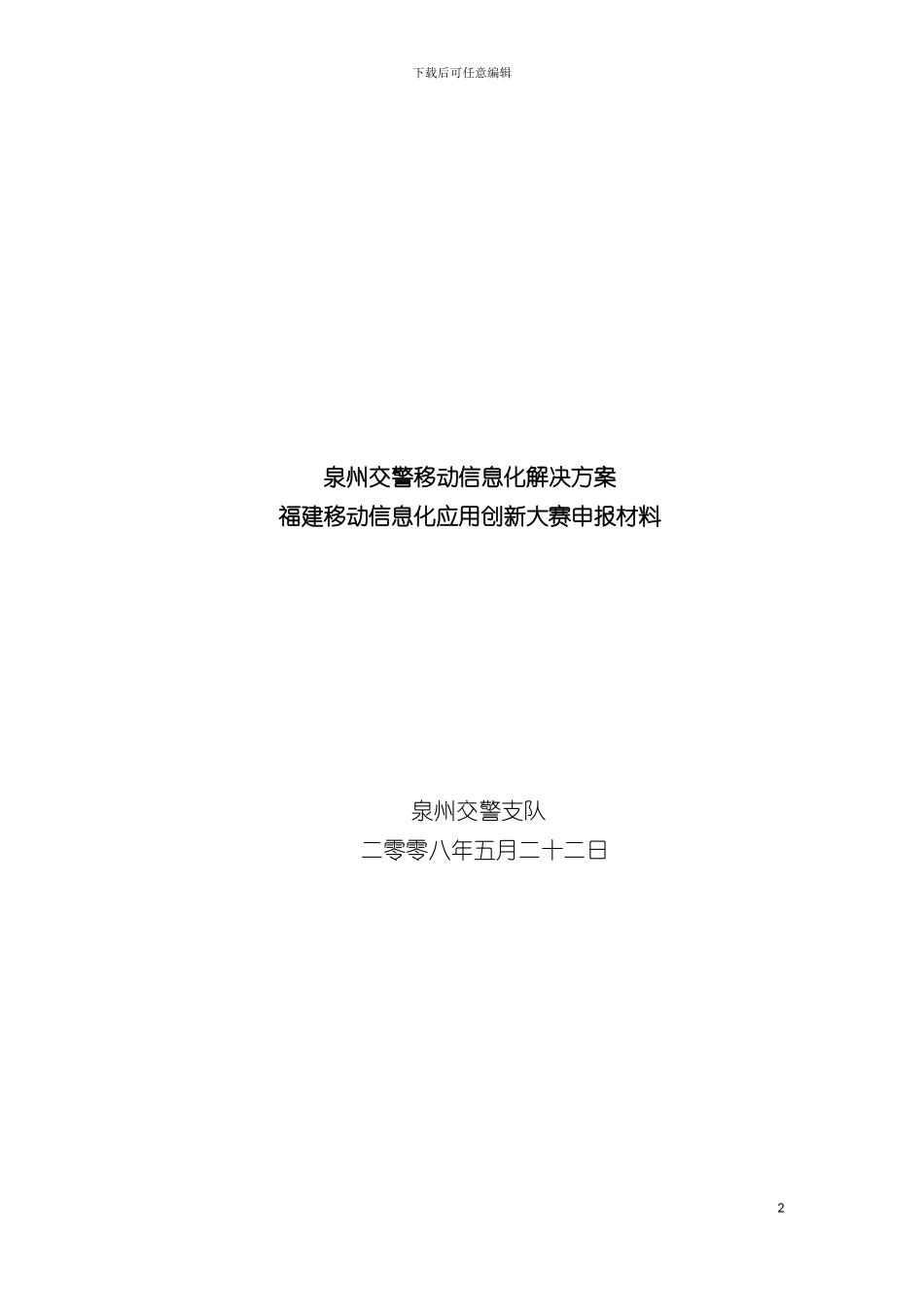 下载后可任意编辑

泉州交警移动信息化解决方案
福建移动信息化应用创新大赛申报材料

泉州交警支队
二零零八年五月二十二日

2